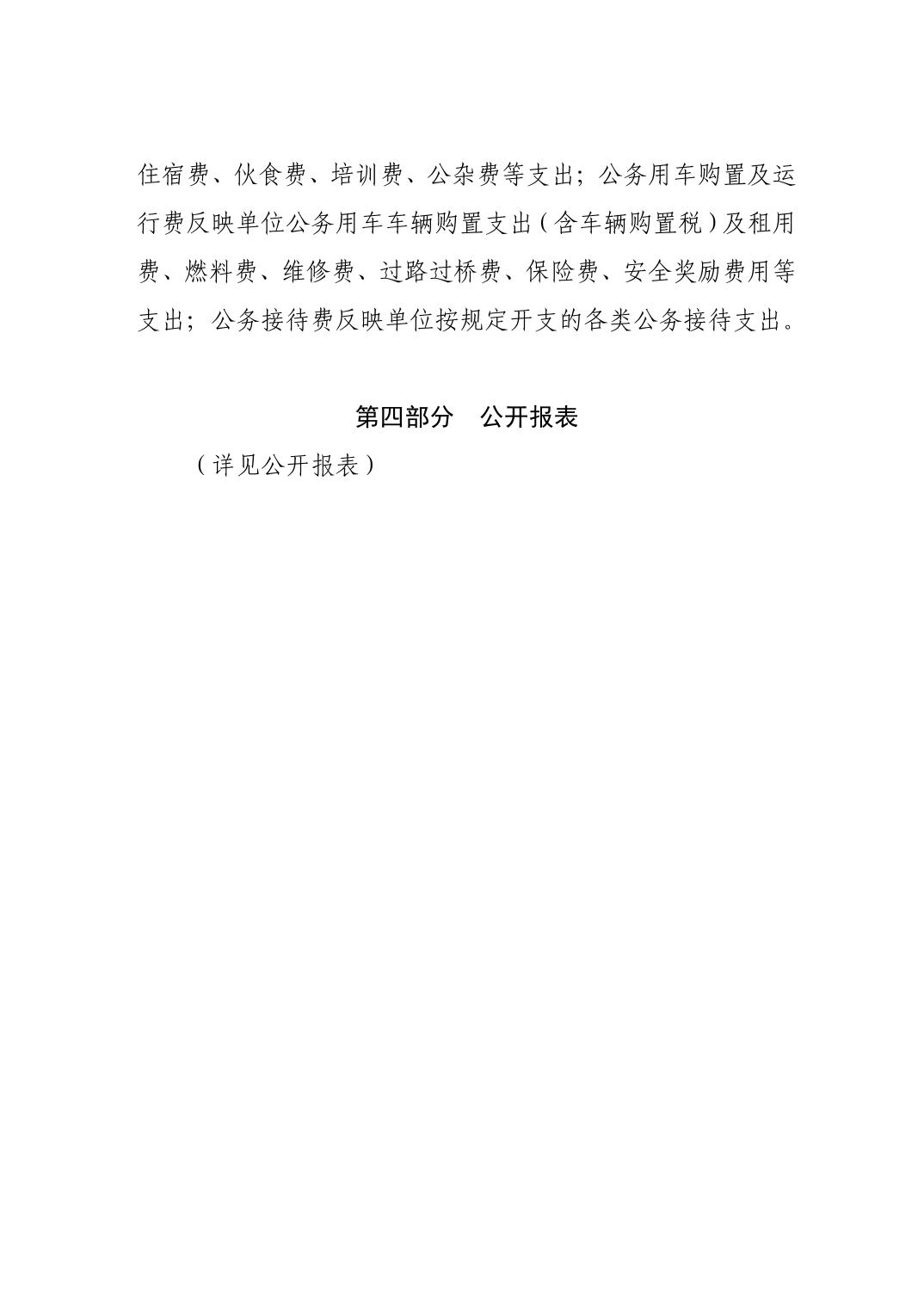 住宿费、伙食费、培训费、公杂费等支出；公务用车购置及运行费反映单位公务用车车辆购置支出（含车辆购置税）及租用费、燃料费、维修费、过路过桥费、保险费、安全奖励费用等支出；公务接待费反映单位按规定开支的各类公务接待支出。

第四部分　公开报表

（详见公开报表）